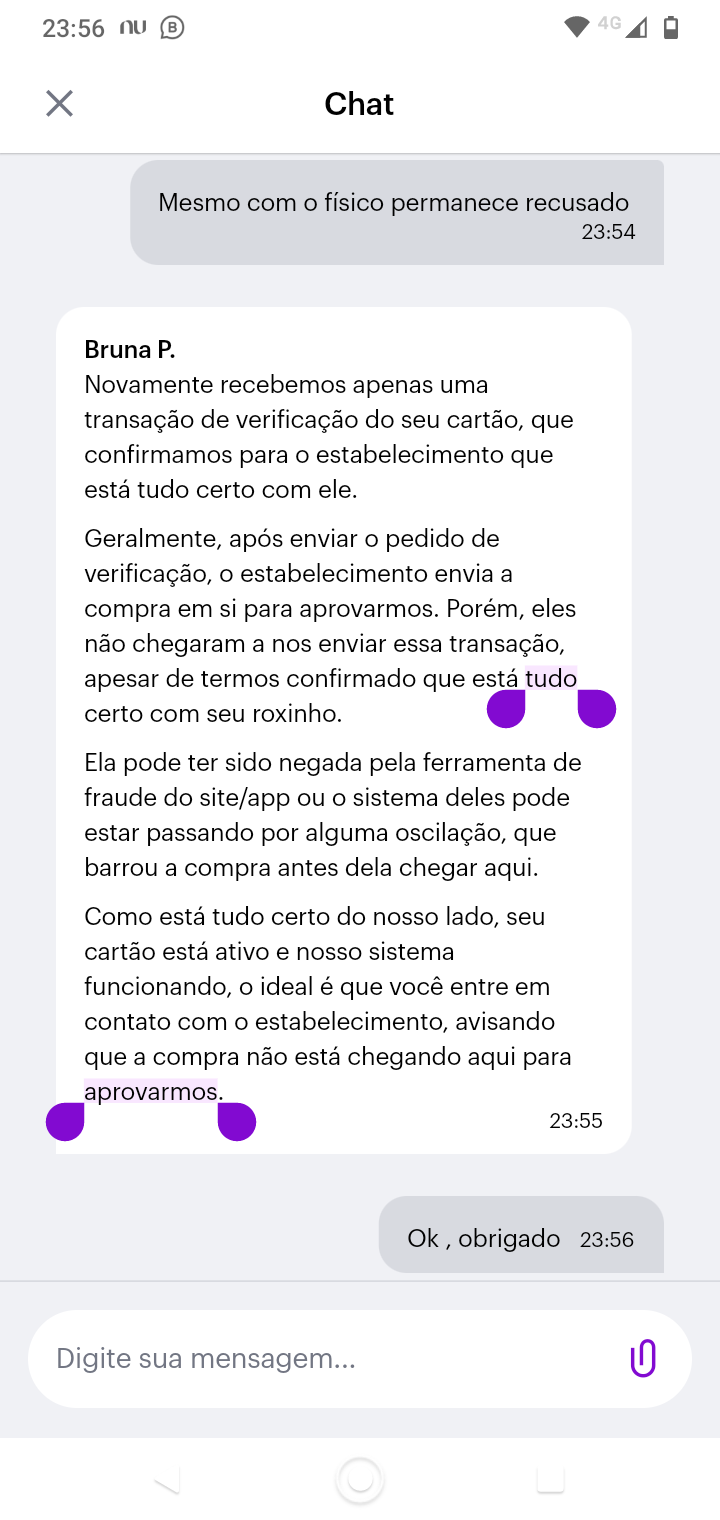 23:56 nu B 4G

Chat

Mesmo com o físico permanece recusado
23:54

Bruna P.
Novamente recebemos apenas uma transação de verificação do seu cartão, que confirmamos para o estabelecimento que está tudo certo com ele.

Geralmente, após enviar o pedido de verificação, o estabelecimento envia a compra em si para aprovarmos. Porém, eles não chegaram a nos enviar essa transação, apesar de termos confirmado que está tudo certo com seu roxinho.

Ela pode ter sido negada pela ferramenta de fraude do site/app ou o sistema deles pode estar passando por alguma oscilação, que barrou a compra antes dela chegar aqui.

Como está tudo certo do nosso lado, seu cartão está ativo e nosso sistema funcionando, o ideal é que você entre em contato com o estabelecimento, avisando que a compra não está chegando aqui para aprovarmos.
23:55

Ok , obrigado 23:56

Digite sua mensagem...